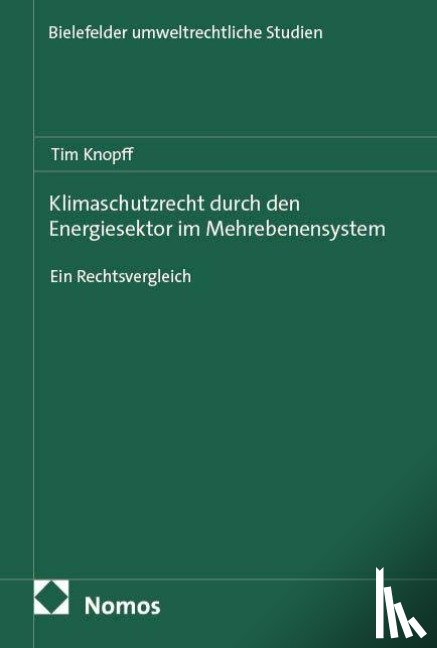 Bielefelder umweltrechtliche Studien

Tim Knopff

Klimaschutzrecht durch den Energiesektor im Mehrebenensystem

Ein Rechtsvergleich

Nomos